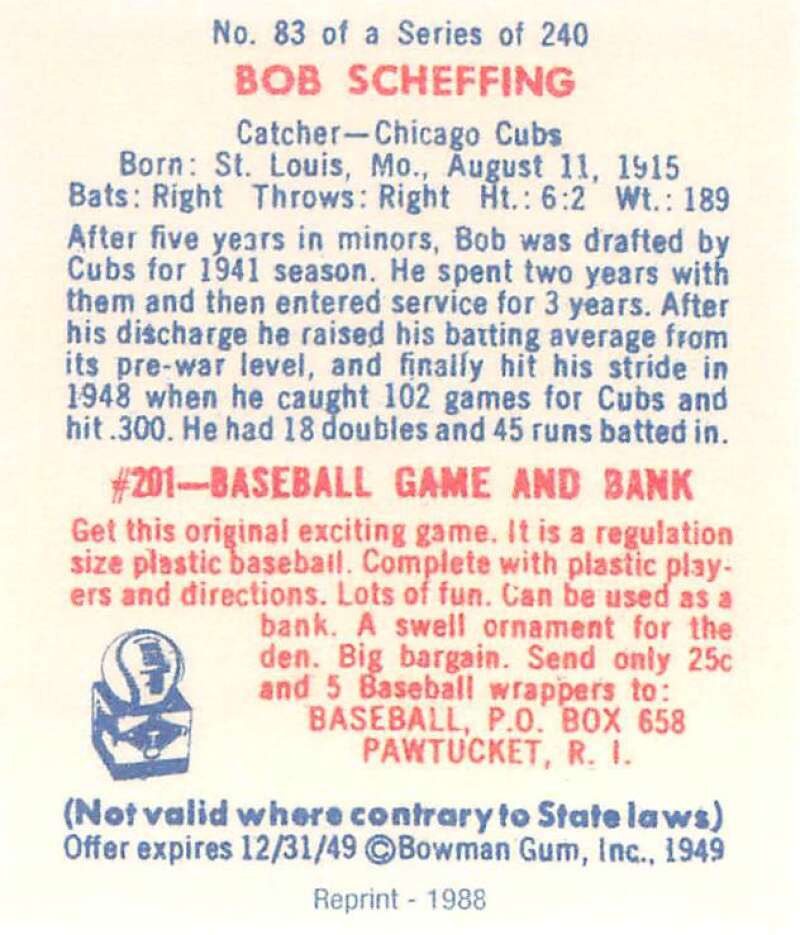 No. 83 of a Series of 240
BOB SCHEFFING

Catcher—Chicago Cubs
Born: St. Louis, Mo., August 11, 1915
Bats: Right Throws: Right Ht.: 6:2 Wt.: 189

After five years in minors, Bob was drafted by Cubs for 1941 season. He spent two years with them and then entered service for 3 years. After his discharge he raised his batting average from its pre-war level, and finally hit his stride in 1948 when he caught 102 games for Cubs and hit .300. He had 18 doubles and 45 runs batted in.

#201—BASEBALL GAME AND BANK

Get this original exciting game. It is a regulation size plastic baseball. Complete with plastic players and directions. Lots of fun. Can be used as a bank. A swell ornament for the den. Big bargain. Send only 25c and 5 Baseball wrappers to:
BASEBALL, P.O. BOX 658
PAWTUCKET, R. I.

(Not valid where contrary to State laws)
Offer expires 12/31/49 ©Bowman Gum, Inc., 1949

Reprint - 1988